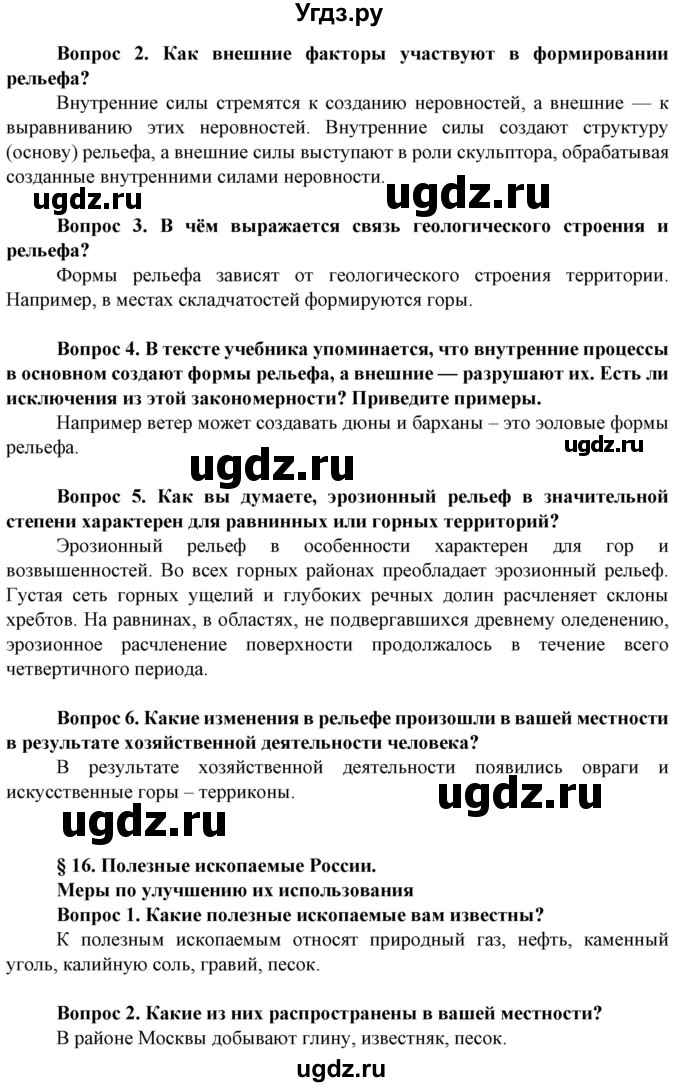 Угдз.ру

Вопрос 2. Как внешние факторы участвуют в формировании рельефа?

Внутренние силы стремятся к созданию неровностей, а внешние — к выравниванию этих неровностей. Внутренние силы создают структуру (основу) рельефа, а внешние силы выступают в роли скульптора, обрабатывая созданные внутренними силами неровности.

ugdz.ru ugdz.ru

Вопрос 3. В чём выражается связь геологического строения и рельефа?

Формы рельефа зависят от геологического строения территории. Например, в местах складчатостей формируются горы.

Вопрос 4. В тексте учебника упоминается, что внутренние процессы в основном создают формы рельефа, а внешние — разрушают их. Есть ли исключения из этой закономерности? Приведите примеры.

Например ветер может создавать дюны и барханы – это эоловые формы рельефа.

ugdz.ru

ugdz.ru

Вопрос 5. Как вы думаете, эрозионный рельеф в значительной степени характерен для равнинных или горных территорий?

Эрозионный рельеф в особенности характерен для гор и возвышенностей. Во всех горных районах преобладает эрозионный рельеф. Густая сеть горных ущелий и глубоких речных долин расчленяет склоны хребтов. На равнинах, в областях, не подвергавшихся древнему оледенению, эрозионное расчленение поверхности продолжалось в течение всего четвертичного периода.

Вопрос 6. Какие изменения в рельефе произошли в вашей местности в результате хозяйственной деятельности человека?

В результате хозяйственной деятельности появились овраги и искусственные горы – терриконы.

ugdz.ru

ugdz.ru

§ 16. Полезные ископаемые России.
Меры по улучшению их использования

Вопрос 1. Какие полезные ископаемые вам известны?

К полезным ископаемым относят природный газ, нефть, каменный уголь, калийную соль, гравий, песок.

Вопрос 2. Какие из них распространены в вашей местности?

В районе Москвы добывают глину, известняк, песок.

ugdz.ru